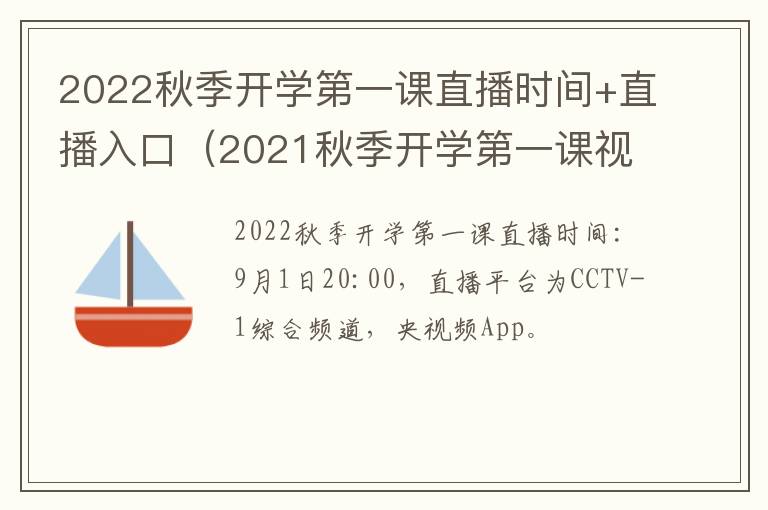 2022秋季开学第一课直播时间+直播入口（2021秋季开学第一课视

2022秋季开学第一课直播时间：9月1日20:00，直播平台为CCTV-1综合频道，央视频App。